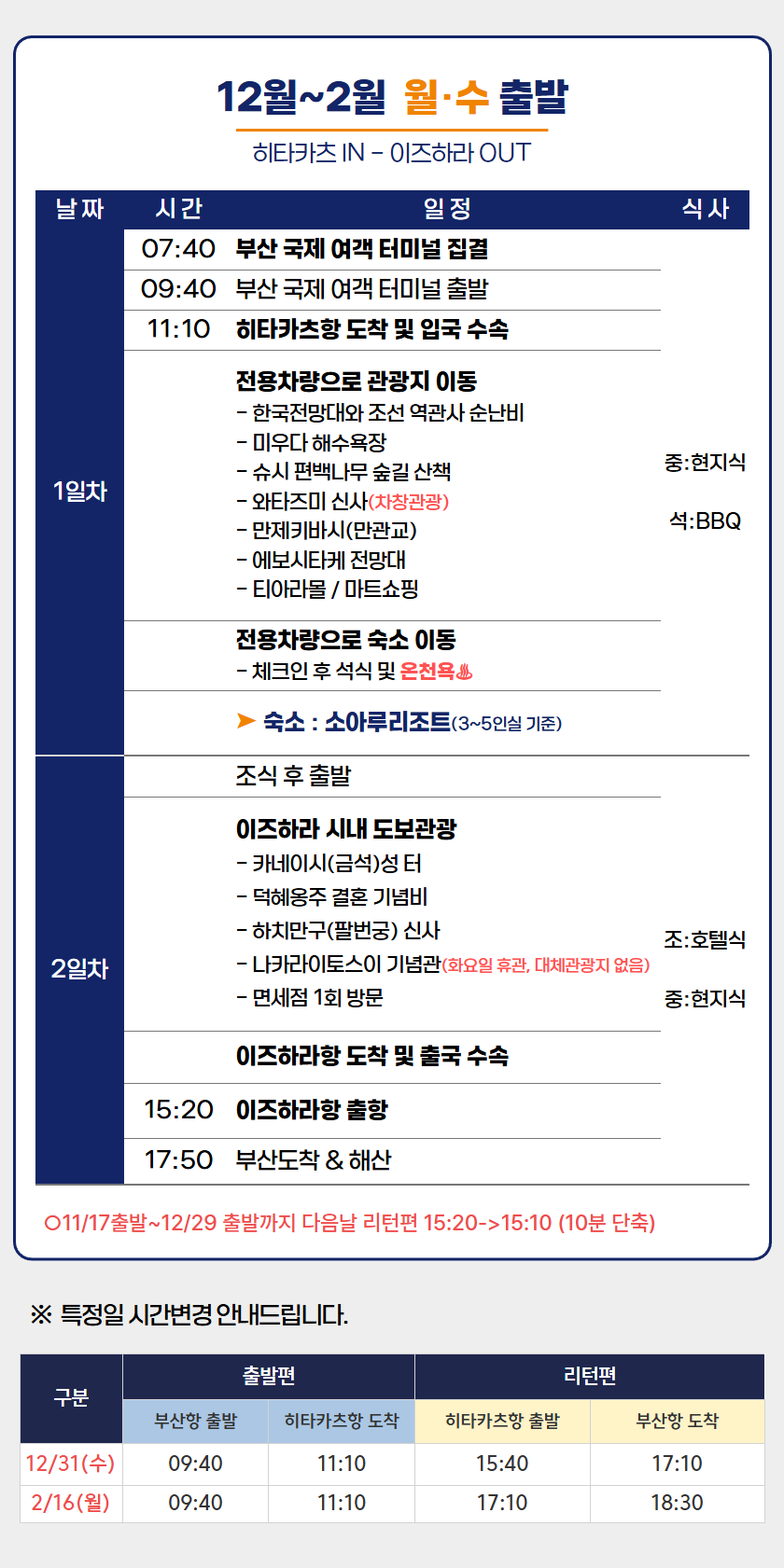 12월~2월 월·수 출발

히타카츠 IN - 이즈하라 OUT

| 날짜 | 시간 | 일정 | 식사 |
|---|---|---|---|
| 1일차 | 07:40 | 부산 국제 여객 터미널 집결 | 중:현지식 석:BBQ |
| | 09:40 | 부산 국제 여객 터미널 출발 | |
| | 11:10 | 히타카츠항 도착 및 입국 수속 | |
| | | 전용차량으로 관광지 이동 - 한국전망대와 조선 역관사 순난비 - 미우다 해수욕장 - 슈시 편백나무 숲길 산책 - 와타즈미 신사(차창관광) - 만제키바시(만관교) - 에보시타케 전망대 - 티아라몰 / 마트쇼핑 | |
| | | 전용차량으로 숙소 이동 - 체크인 후 석식 및 온천욕♨ | |
| | | ➤ 숙소 : 소아루리조트(3~5인실 기준) | |
| 2일차 | | 조식 후 출발 | 조:호텔식 중:현지식 |
| | | 이즈하라 시내 도보관광 - 카네이시(금석)성 터 - 덕혜옹주 결혼 기념비 - 하치만구(팔번궁) 신사 - 나카라이토스이 기념관(화요일 휴관, 대체관광지 없음) - 면세점 1회 방문 | |
| | | 이즈하라항 도착 및 출국 수속 | |
| | 15:20 | 이즈하라항 출항 | |
| | 17:50 | 부산도착 & 해산 | |

○11/17출발~12/29 출발까지 다음날 리턴편 15:20->15:10 (10분 단축)

※ 특정일 시간변경 안내드립니다.

| 구분 | 출발편 | | 리턴편 | |
|---|---|---|---|---|
| | 부산항 출발 | 히타카츠항 도착 | 히타카츠항 출발 | 부산항 도착 |
| 12/31(수) | 09:40 | 11:10 | 15:40 | 17:10 |
| 2/16(월) | 09:40 | 11:10 | 17:10 | 18:30 |